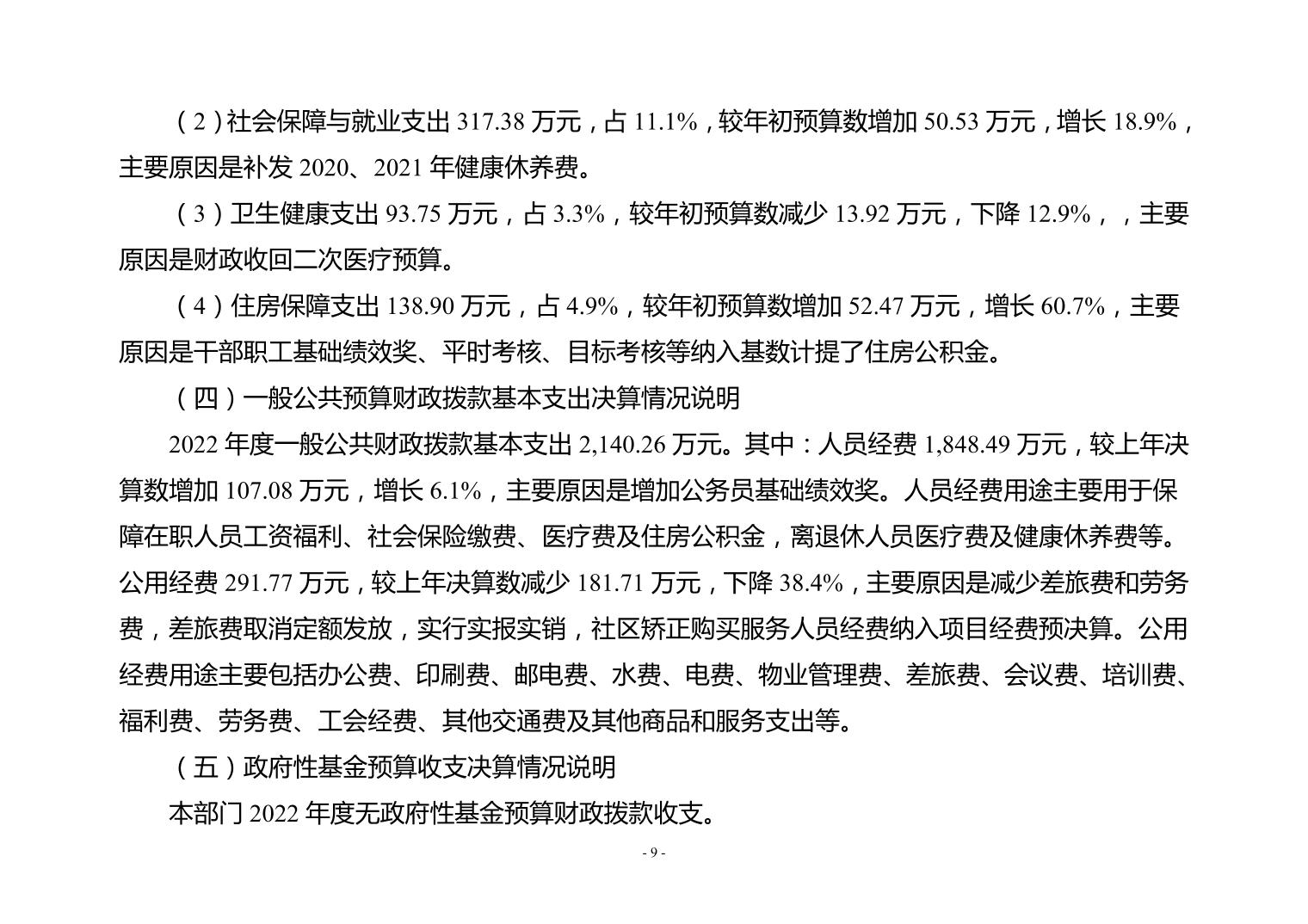 （2）社会保障与就业支出 317.38 万元，占 11.1%，较年初预算数增加 50.53 万元，增长 18.9%，主要原因是补发 2020、2021 年健康休养费。

（3）卫生健康支出 93.75 万元，占 3.3%，较年初预算数减少 13.92 万元，下降 12.9%，，主要原因是财政收回二次医疗预算。

（4）住房保障支出 138.90 万元，占 4.9%，较年初预算数增加 52.47 万元，增长 60.7%，主要原因是干部职工基础绩效奖、平时考核、目标考核等纳入基数计提了住房公积金。

（四）一般公共预算财政拨款基本支出决算情况说明

2022 年度一般公共财政拨款基本支出 2,140.26 万元。其中：人员经费 1,848.49 万元，较上年决算数增加 107.08 万元，增长 6.1%，主要原因是增加公务员基础绩效奖。人员经费用途主要用于保障在职人员工资福利、社会保险缴费、医疗费及住房公积金，离退休人员医疗费及健康休养费等。公用经费 291.77 万元，较上年决算数减少 181.71 万元，下降 38.4%，主要原因是减少差旅费和劳务费，差旅费取消定额发放，实行实报实销，社区矫正购买服务人员经费纳入项目经费预决算。公用经费用途主要包括办公费、印刷费、邮电费、水费、电费、物业管理费、差旅费、会议费、培训费、福利费、劳务费、工会经费、其他交通费及其他商品和服务支出等。

（五）政府性基金预算收支决算情况说明

本部门 2022 年度无政府性基金预算财政拨款收支。

- 9 -